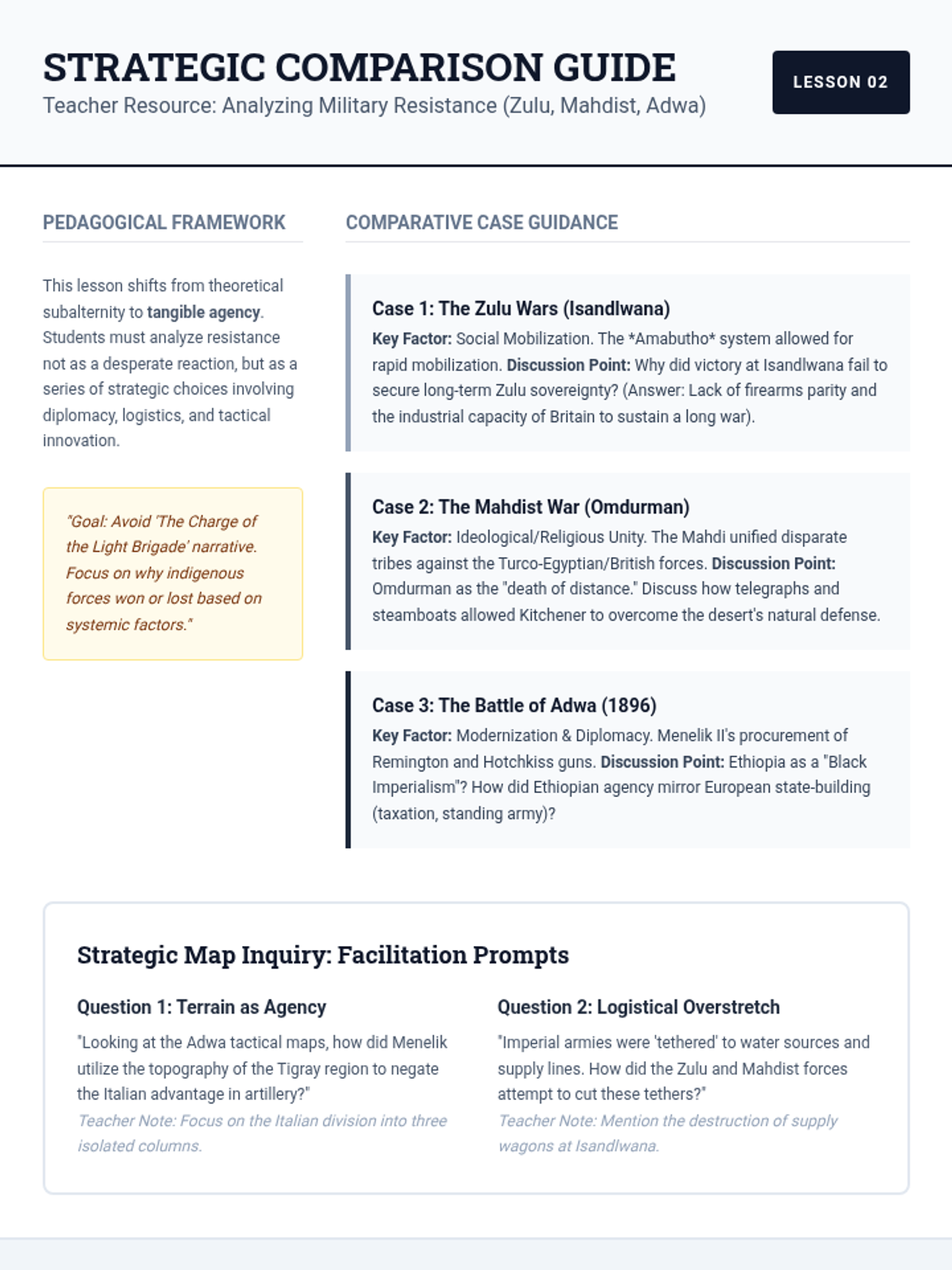 STRATEGIC COMPARISON GUIDE

Teacher Resource: Analyzing Military Resistance (Zulu, Mahdist, Adwa)

LESSON 02

PEDAGOGICAL FRAMEWORK

This lesson shifts from theoretical subalternity to tangible agency. Students must analyze resistance not as a desperate reaction, but as a series of strategic choices involving diplomacy, logistics, and tactical innovation.

"Goal: Avoid 'The Charge of the Light Brigade' narrative. Focus on why indigenous forces won or lost based on systemic factors."

COMPARATIVE CASE GUIDANCE

Case 1: The Zulu Wars (Isandlwana)

Key Factor: Social Mobilization. The *Amabutho* system allowed for rapid mobilization. Discussion Point: Why did victory at Isandlwana fail to secure long-term Zulu sovereignty? (Answer: Lack of firearms parity and the industrial capacity of Britain to sustain a long war).

Case 2: The Mahdist War (Omdurman)

Key Factor: Ideological/Religious Unity. The Mahdi unified disparate tribes against the Turco-Egyptian/British forces. Discussion Point: Omdurman as the "death of distance." Discuss how telegraphs and steamboats allowed Kitchener to overcome the desert's natural defense.

Case 3: The Battle of Adwa (1896)

Key Factor: Modernization & Diplomacy. Menelik II's procurement of Remington and Hotchkiss guns. Discussion Point: Ethiopia as a "Black Imperialism"? How did Ethiopian agency mirror European state-building (taxation, standing army)?

Strategic Map Inquiry: Facilitation Prompts

Question 1: Terrain as Agency

"Looking at the Adwa tactical maps, how did Menelik utilize the topography of the Tigray region to negate the Italian advantage in artillery?"

Teacher Note: Focus on the Italian division into three isolated columns.

Question 2: Logistical Overstretch

"Imperial armies were 'tethered' to water sources and supply lines. How did the Zulu and Mahdist forces attempt to cut these tethers?"

Teacher Note: Mention the destruction of supply wagons at Isandlwana.